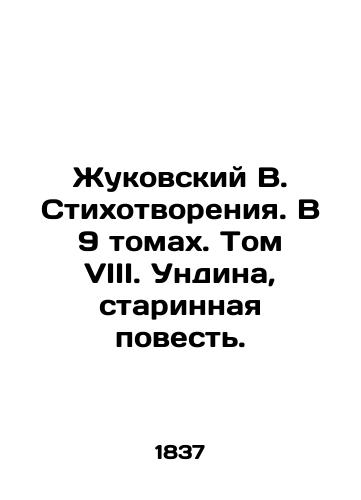 Жуковский В. Стихотворения. В 9 томах. Том VIII. Ундина, старинная повесть.

1837